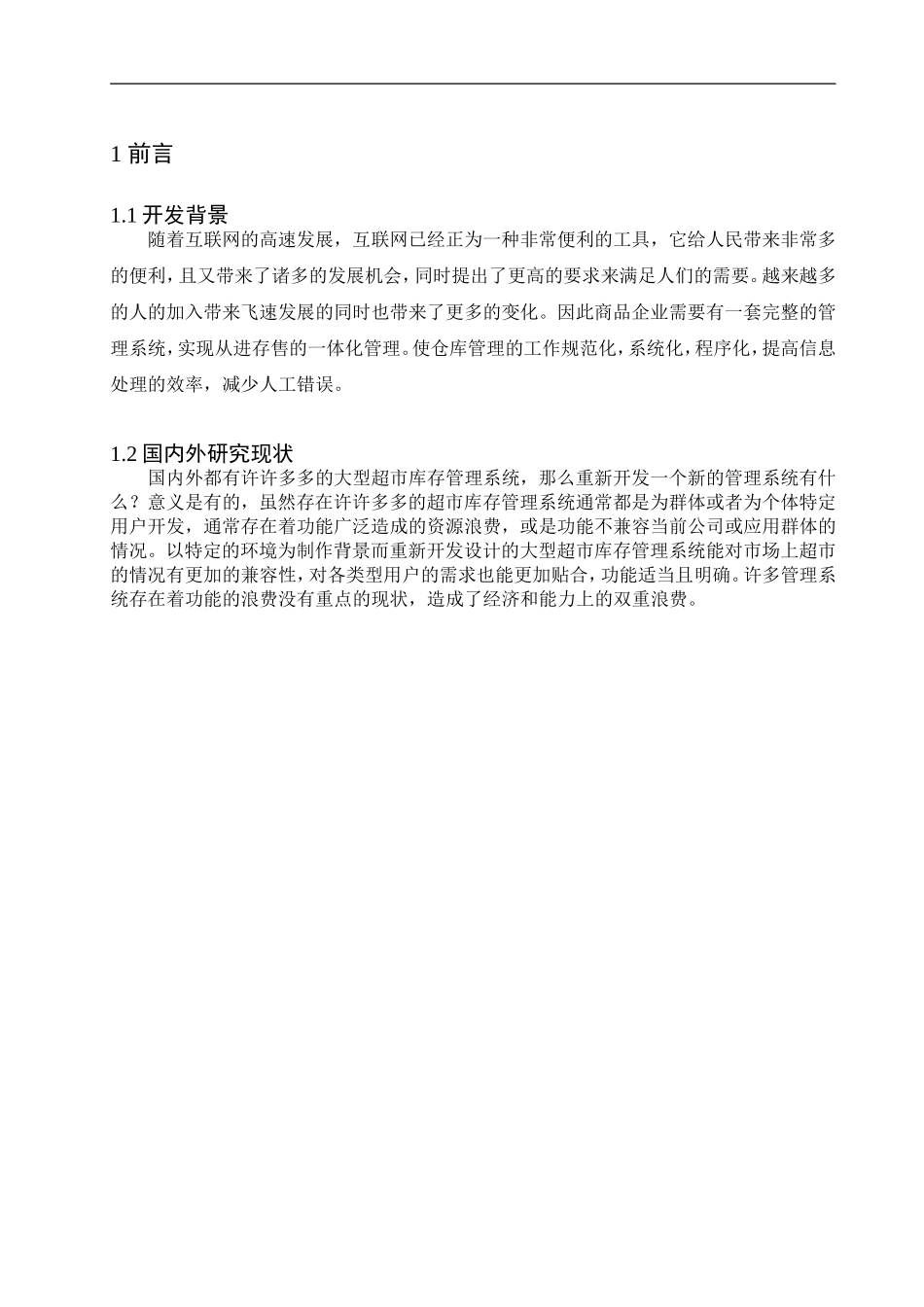 1 前言

1.1 开发背景

随着互联网的高速发展，互联网已经正为一种非常便利的工具，它给人民带来非常多的便利，且又带来了诸多的发展机会，同时提出了更高的要求来满足人们的需要。越来越多的人的加入带来飞速发展的同时也带来了更多的变化。因此商品企业需要有一套完整的管理系统，实现从进存售的一体化管理。使仓库管理的工作规范化，系统化，程序化，提高信息处理的效率，减少人工错误。

1.2 国内外研究现状

国内外都有许许多多的大型超市库存管理系统，那么重新开发一个新的管理系统有什么？意义是有的，虽然存在许许多多的超市库存管理系统通常都是为群体或者为个体特定用户开发，通常存在着功能广泛造成的资源浪费，或是功能不兼容当前公司或应用群体的情况。以特定的环境为制作背景而重新开发设计的大型超市库存管理系统能对市场上超市的情况有更加的兼容性，对各类型用户的需求也能更加贴合，功能适当且明确。许多管理系统存在着功能的浪费没有重点的现状，造成了经济和能力上的双重浪费。